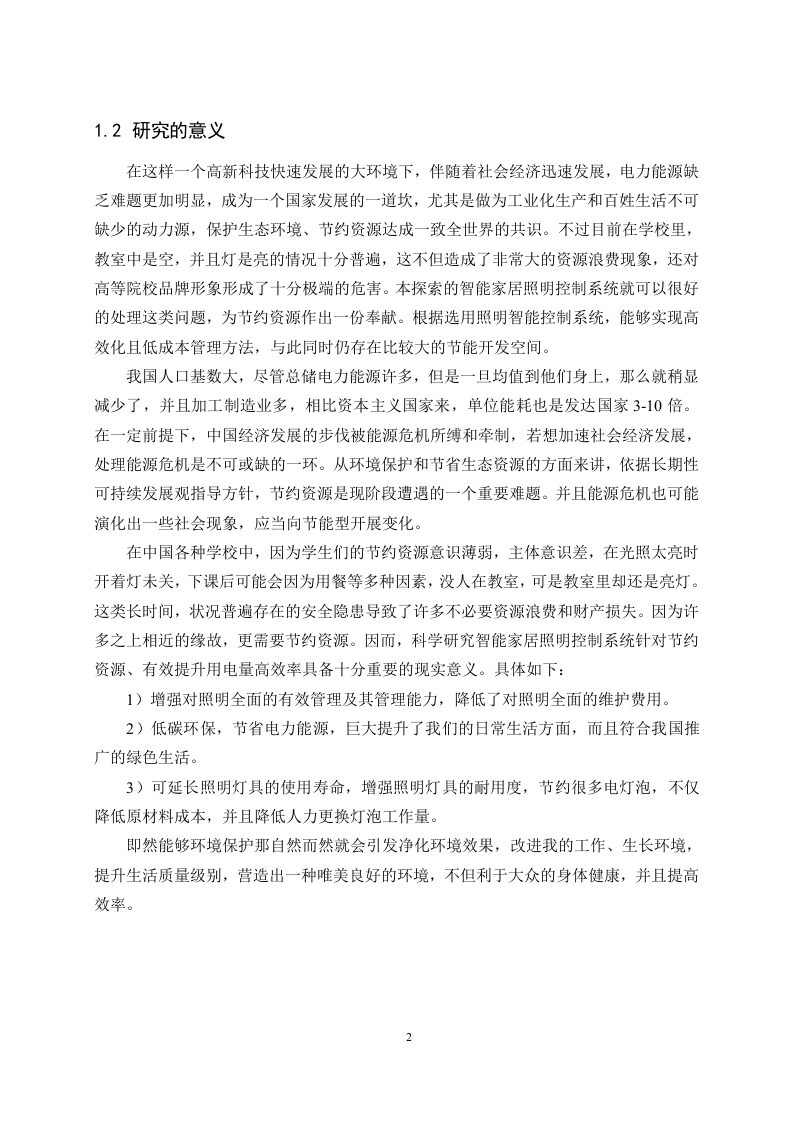 1.2 研究的意义

在这样一个高新科技快速发展的大环境下，伴随着社会经济迅速发展，电力能源缺乏难题更加明显，成为一个国家发展的一道坎，尤其是做为工业化生产和百姓生活不可缺少的动力源，保护生态环境、节约资源达成一致全世界的共识。不过目前在学校里，教室中是空，并且灯是亮的情况十分普遍，这不但造成了非常大的资源浪费现象，还对高等院校品牌形象形成了十分极端的危害。本探索的智能家居照明控制系统就可以很好的处理这类问题，为节约资源作出一份奉献。根据选用照明智能控制系统，能够实现高效化且低成本管理方法，与此同时仍存在比较大的节能开发空间。

我国人口基数大，尽管总储电力能源许多，但是一旦均值到他们身上，那么就稍显减少了，并且加工制造业多，相比资本主义国家来，单位能耗也是发达国家 3-10 倍。在一定前提下，中国经济发展的步伐被能源危机所缚和牵制，若想加速社会经济发展，处理能源危机是不可或缺的一环。从环境保护和节省生态资源的方面来讲，依据长期性可持续发展观指导方针，节约资源是现阶段遭遇的一个重要难题。并且能源危机也可能演化出一些社会现象，应当向节能型开展变化。

在中国各种学校中，因为学生们的节约资源意识薄弱，主体意识差，在光照太亮时开着灯未关，下课后可能会因为用餐等多种因素，没人在教室，可是教室里却还是亮灯。这类长时间，状况普遍存在的安全隐患导致了许多不必要资源浪费和财产损失。因为许多之上相近的缘故，更需要节约资源。因而，科学研究智能家居照明控制系统针对节约资源、有效提升用电量高效率具备十分重要的现实意义。具体如下：

1）增强对照明全面的有效管理及其管理能力，降低了对照明全面的维护费用。

2）低碳环保，节省电力能源，巨大提升了我们的日常生活方面，而且符合我国推广的绿色生活。

3）可延长照明灯具的使用寿命，增强照明灯具的耐用度，节约很多电灯泡，不仅降低原材料成本，并且降低人力更换灯泡工作量。

即然能够环境保护那自然而然就会引发净化环境效果，改进我的工作、生长环境，提升生活质量级别，营造出一种唯美良好的环境，不但利于大众的身体健康，并且提高效率。

2